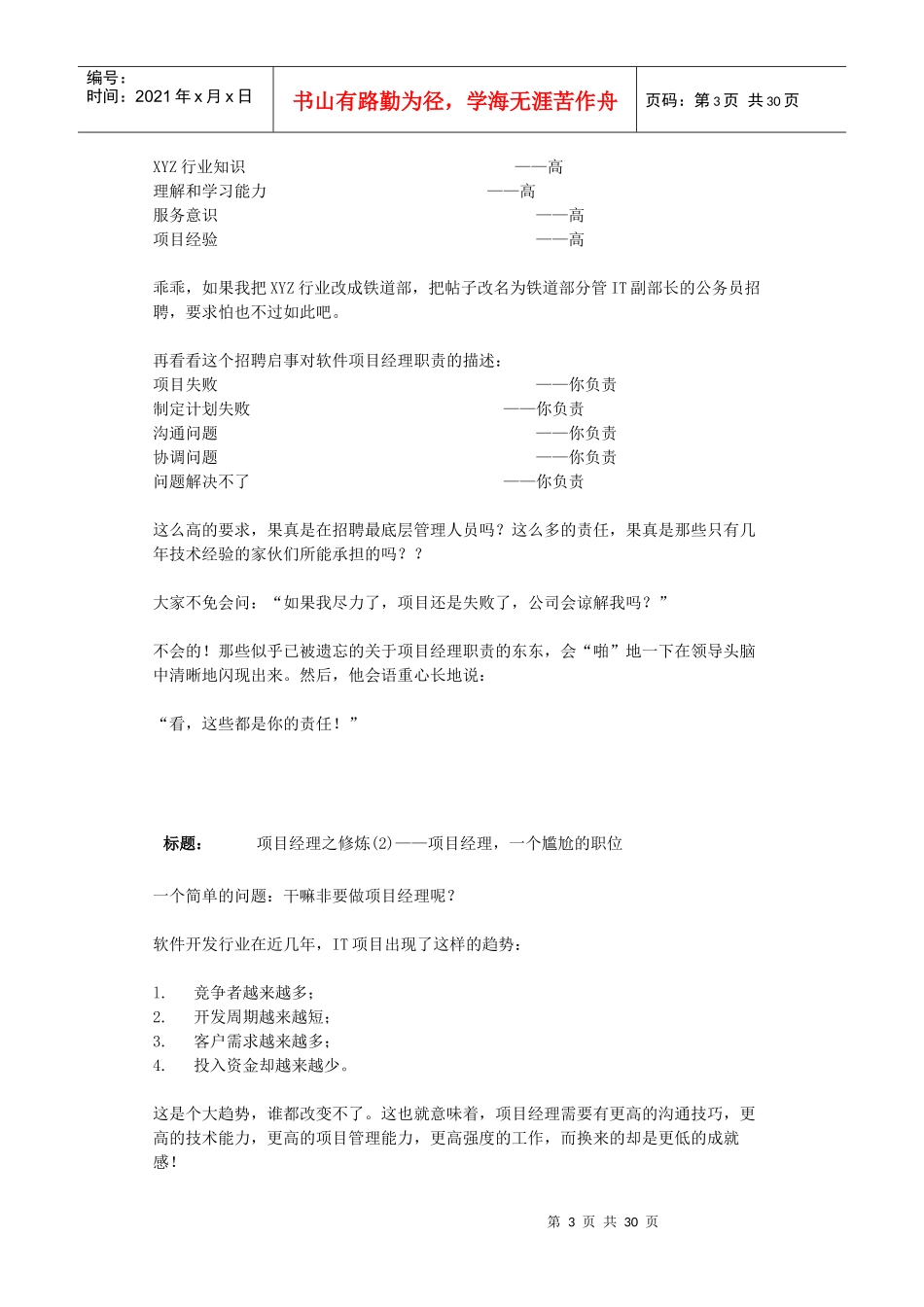 编号：
时间：2021年x月x日

书山有路勤为径，学海无涯苦作舟

页码：第3页 共30页

XYZ行业知识 ——高
理解和学习能力 ——高
服务意识 ——高
项目经验 ——高

乖乖，如果我把XYZ行业改成铁道部，把帖子改名为铁道部分管IT副部长的公务员招聘，要求怕也不过如此吧。

再看看这个招聘启事对软件项目经理职责的描述：
项目失败 ——你负责
制定计划失败 ——你负责
沟通问题 ——你负责
协调问题 ——你负责
问题解决不了 ——你负责

这么高的要求，果真是在招聘最底层管理人员吗？这么多的责任，果真是那些只有几年技术经验的家伙们所能承担的吗？？

大家不免会问：“如果我尽力了，项目还是失败了，公司会谅解我吗？”

不会的！那些似乎已被遗忘的关于项目经理职责的东东，会“啪”地一下在领导头脑中清晰地闪现出来。然后，他会语重心长地说：

“看，这些都是你的责任！”

标题： 项目经理之修炼(2)——项目经理，一个尴尬的职位

一个简单的问题：干嘛非要做项目经理呢？

软件开发行业在近几年，IT项目出现了这样的趋势：

1. 竞争者越来越多；
2. 开发周期越来越短；
3. 客户需求越来越多；
4. 投入资金却越来越少。

这是个大趋势，谁都改变不了。这也就意味着，项目经理需要有更高的沟通技巧，更高的技术能力，更高的项目管理能力，更高强度的工作，而换来的却是更低的成就感！

第3页 共30页